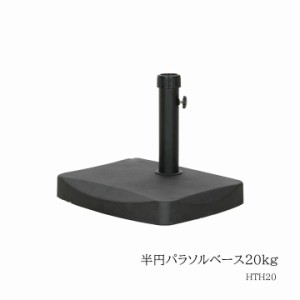 半円パラソルベース20kg
HTH20